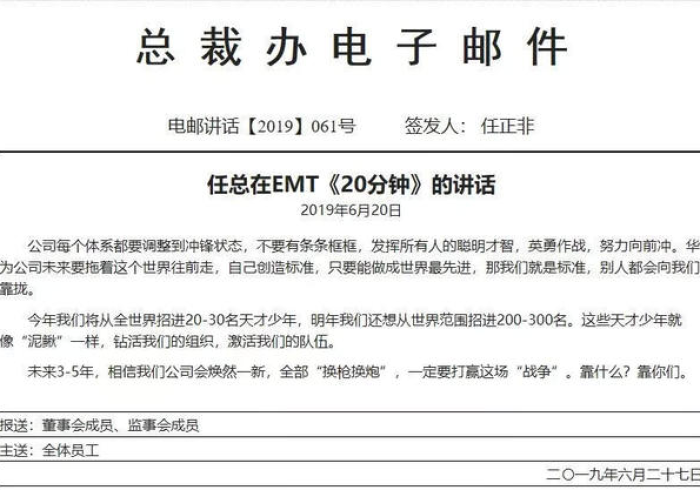 总裁办电子邮件

电邮讲话【2019】061号　　签发人：任正非

任总在EMT《20分钟》的讲话
2019年6月20日

公司每个体系都要调整到冲锋状态，不要有条条框框，发挥所有人的聪明才智，英勇作战，努力向前冲。华为公司未来要拖着这个世界往前走，自己创造标准，只要能做成世界最先进，那我们就是标准，别人都会向我们靠拢。

今年我们将从全世界招进20-30名天才少年，明年我们还想从世界范围招进200-300名。这些天才少年就像“泥鳅”一样，钻活我们的组织，激活我们的队伍。

未来3-5年，相信我们公司会焕然一新，全部“换枪换炮”，一定要打赢这场“战争”。靠什么？靠你们。

报送：董事会成员、监事会成员
主送：全体员工
二〇一九年六月二十七日